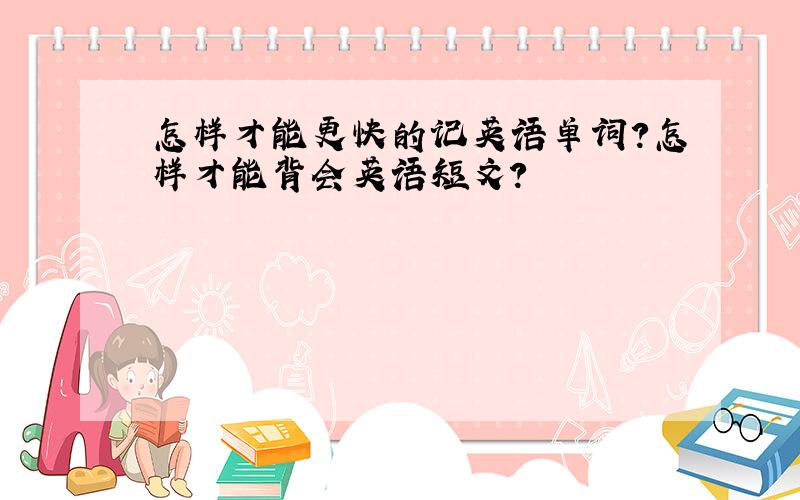 怎样才能更快的记英语单词?怎样才能背会英语短文?